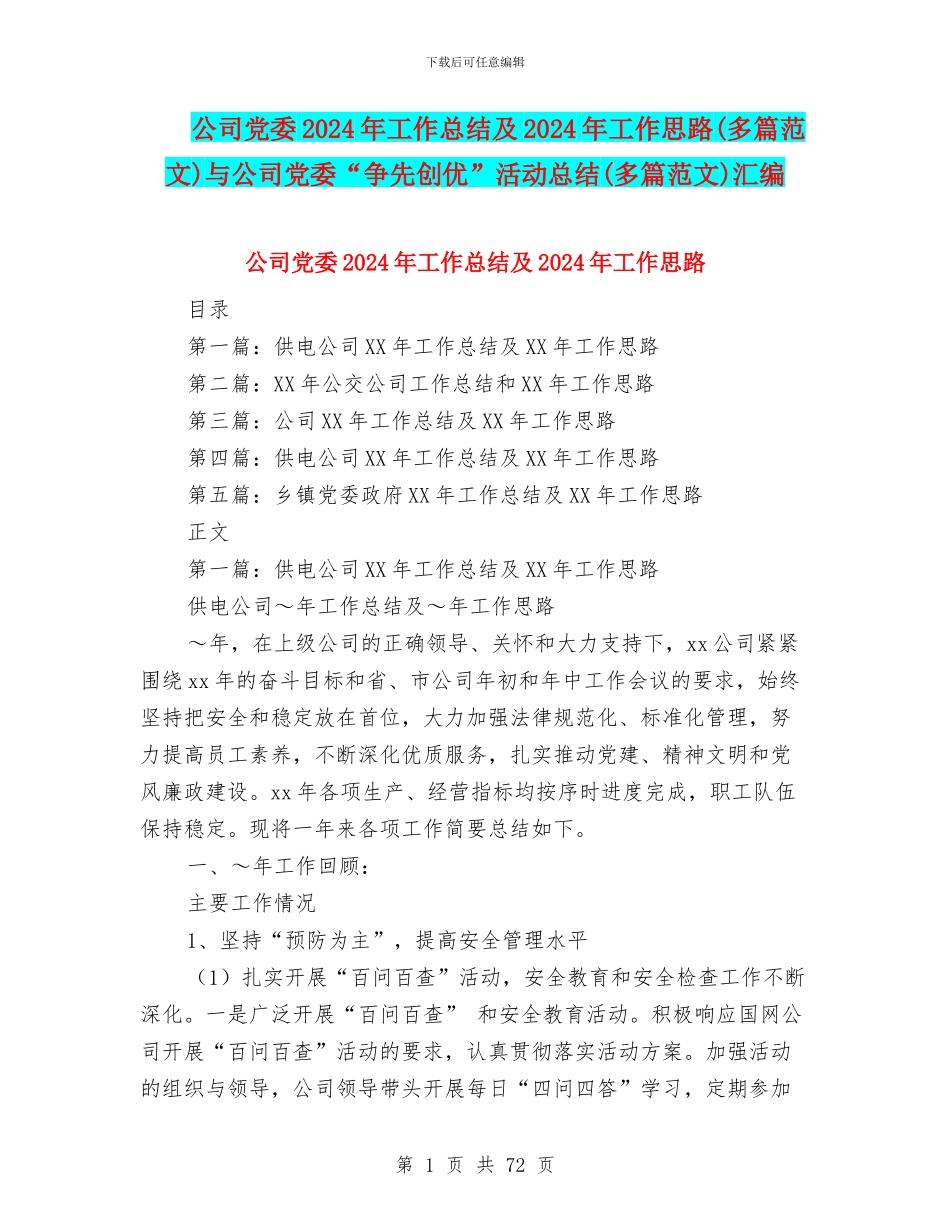 下载后可任意编辑

公司党委2024年工作总结及2024年工作思路(多篇范文)与公司党委“争先创优”活动总结(多篇范文)汇编

公司党委2024年工作总结及2024年工作思路

目录

第一篇：供电公司XX年工作总结及XX年工作思路

第二篇：XX年公交公司工作总结和XX年工作思路

第三篇：公司XX年工作总结及XX年工作思路

第四篇：供电公司XX年工作总结及XX年工作思路

第五篇：乡镇党委政府XX年工作总结及XX年工作思路

正文

第一篇：供电公司XX年工作总结及XX年工作思路

供电公司～年工作总结及～年工作思路

～年，在上级公司的正确领导、关怀和大力支持下，xx公司紧紧围绕xx年的奋斗目标和省、市公司年初和年中工作会议的要求，始终坚持把安全和稳定放在首位，大力加强法律规范化、标准化管理，努力提高员工素养，不断深化优质服务，扎实推动党建、精神文明和党风廉政建设。xx年各项生产、经营指标均按序时进度完成，职工队伍保持稳定。现将一年来各项工作简要总结如下。

一、～年工作回顾：

主要工作情况

1、坚持“预防为主”，提高安全管理水平

（1）扎实开展“百问百查”活动，安全教育和安全检查工作不断深化。一是广泛开展“百问百查” 和安全教育活动。积极响应国网公司开展“百问百查”活动的要求，认真贯彻落实活动方案。加强活动的组织与领导，公司领导带头开展每日“四问四答”学习，定期参加

第 1 页 共 72 页